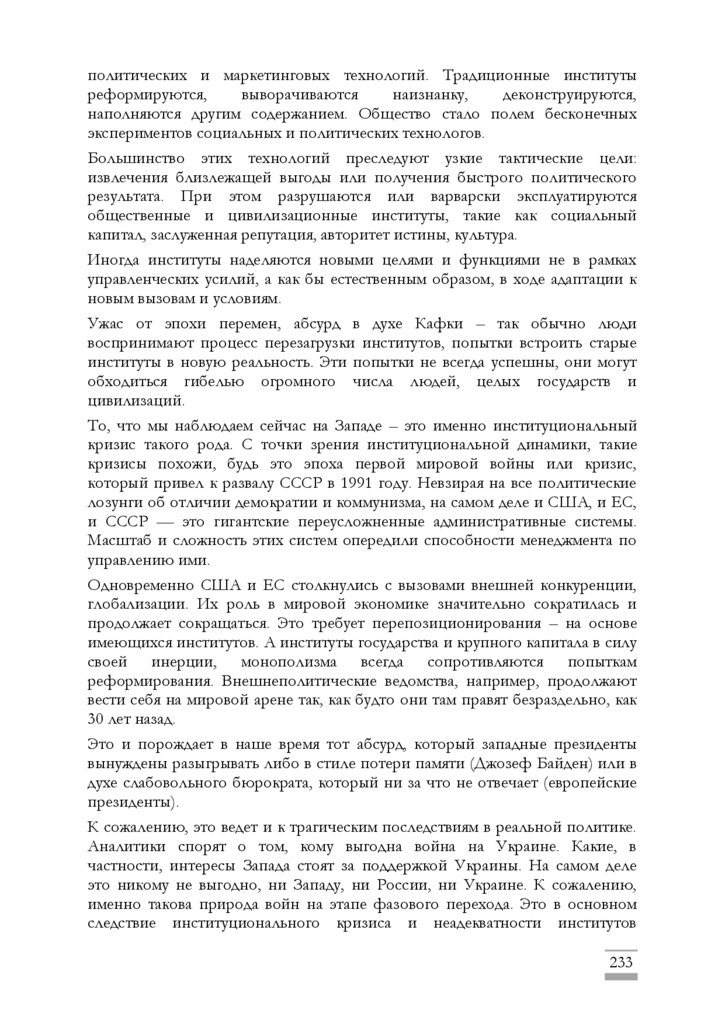 политических и маркетинговых технологий. Традиционные институты реформируются, выворачиваются наизнанку, деконструируются, наполняются другим содержанием. Общество стало полем бесконечных экспериментов социальных и политических технологов.

Большинство этих технологий преследуют узкие тактические цели: извлечения близлежащей выгоды или получения быстрого политического результата. При этом разрушаются или варварски эксплуатируются общественные и цивилизационные институты, такие как социальный капитал, заслуженная репутация, авторитет истины, культура.

Иногда институты наделяются новыми целями и функциями не в рамках управленческих усилий, а как бы естественным образом, в ходе адаптации к новым вызовам и условиям.

Ужас от эпохи перемен, абсурд в духе Кафки – так обычно люди воспринимают процесс перезагрузки институтов, попытки встроить старые институты в новую реальность. Эти попытки не всегда успешны, они могут обходиться гибелью огромного числа людей, целых государств и цивилизаций.

То, что мы наблюдаем сейчас на Западе – это именно институциональный кризис такого рода. С точки зрения институциональной динамики, такие кризисы похожи, будь это эпоха первой мировой войны или кризис, который привел к развалу СССР в 1991 году. Невзирая на все политические лозунги об отличии демократии и коммунизма, на самом деле и США, и ЕС, и СССР — это гигантские переусложненные административные системы. Масштаб и сложность этих систем опередили способности менеджмента по управлению ими.

Одновременно США и ЕС столкнулись с вызовами внешней конкуренции, глобализации. Их роль в мировой экономике значительно сократилась и продолжает сокращаться. Это требует перепозиционирования – на основе имеющихся институтов. А институты государства и крупного капитала в силу своей инерции, монополизма всегда сопротивляются попыткам реформирования. Внешнеполитические ведомства, например, продолжают вести себя на мировой арене так, как будто они там правят безраздельно, как 30 лет назад.

Это и порождает в наше время тот абсурд, который западные президенты вынуждены разыгрывать либо в стиле потери памяти (Джозеф Байден) или в духе слабовольного бюрократа, который ни за что не отвечает (европейские президенты).

К сожалению, это ведет и к трагическим последствиям в реальной политике. Аналитики спорят о том, кому выгодна война на Украине. Какие, в частности, интересы Запада стоят за поддержкой Украины. На самом деле это никому не выгодно, ни Западу, ни России, ни Украине. К сожалению, именно такова природа войн на этапе фазового перехода. Это в основном следствие институционального кризиса и неадекватности институтов

233